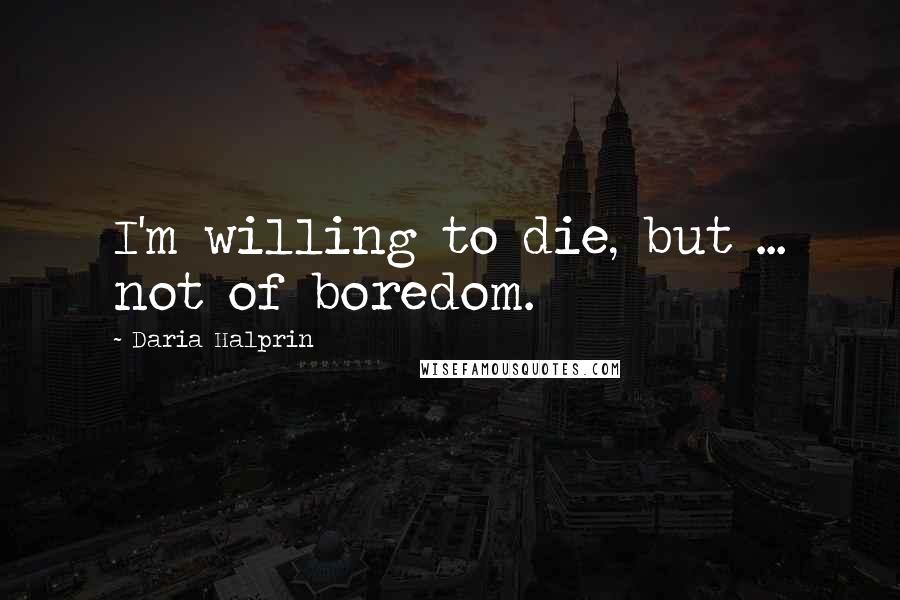 I'm willing to die, but ... not of boredom.

- Daria Halprin

WISEFAMOUSQUOTES.COM